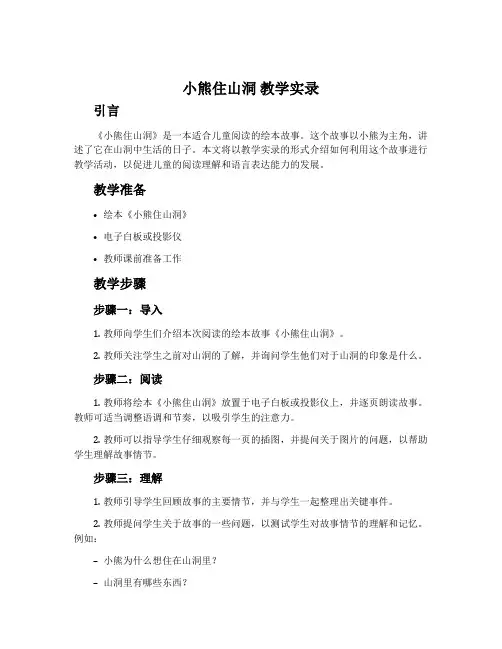 小熊住山洞 教学实录

引言

《小熊住山洞》是一本适合儿童阅读的绘本故事。这个故事以小熊为主角，讲述了它在山洞中生活的日子。本文将以教学实录的形式介绍如何利用这个故事进行教学活动，以促进儿童的阅读理解和语言表达能力的发展。

教学准备

• 绘本《小熊住山洞》
• 电子白板或投影仪
• 教师课前准备工作

教学步骤

步骤一：导入

1. 教师向学生们介绍本次阅读的绘本故事《小熊住山洞》。

2. 教师关注学生之前对山洞的了解，并询问学生他们对于山洞的印象是什么。

步骤二：阅读

1. 教师将绘本《小熊住山洞》放置于电子白板或投影仪上，并逐页朗读故事。教师可适当调整语调和节奏，以吸引学生的注意力。

2. 教师可以指导学生仔细观察每一页的插图，并提问关于图片的问题，以帮助学生理解故事情节。

步骤三：理解

1. 教师引导学生回顾故事的主要情节，并与学生一起整理出关键事件。

2. 教师提问学生关于故事的一些问题，以测试学生对故事情节的理解和记忆。例如：

– 小熊为什么想住在山洞里？

– 山洞里有哪些东西？